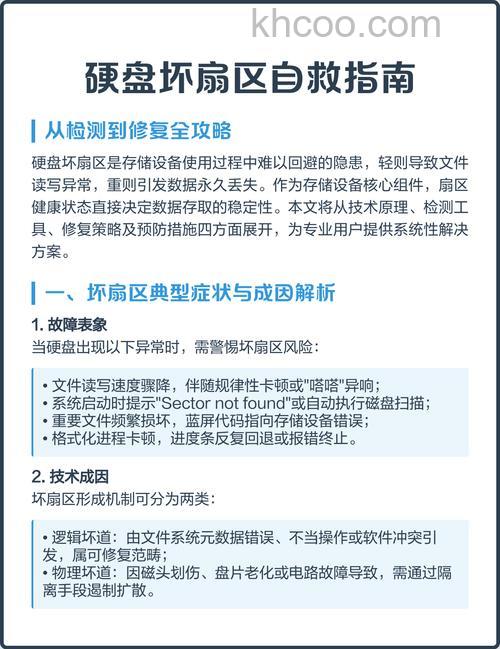 khcoo.com

硬盘坏扇区自救指南

从检测到修复全攻略

硬盘坏扇区是存储设备使用过程中难以回避的隐患，轻则导致文件读写异常，重则引发数据永久丢失。作为存储设备核心组件，扇区健康状态直接决定数据存取的稳定性。本文将从技术原理、检测工具、修复策略及预防措施四方面展开，为专业用户提供系统性解决方案。

一、坏扇区典型症状与成因解析

1. 故障表象

当硬盘出现以下异常时，需警惕坏扇区风险：

• 文件读写速度骤降，伴随规律性卡顿或"嗒嗒"异响；
• 系统启动时提示"Sector not found"或自动执行磁盘扫描；
• 重要文件频繁损坏，蓝屏代码指向存储设备错误；
• 格式化进程卡顿，进度条反复回退或报错终止。

2. 技术成因

坏扇区形成机制可分为两类：

• 逻辑坏道：由文件系统元数据错误、不当操作或软件冲突引发，属可修复范畴；
• 物理坏道：因磁头划伤、盘片老化或电路故障导致，需通过隔离手段遏制扩散。